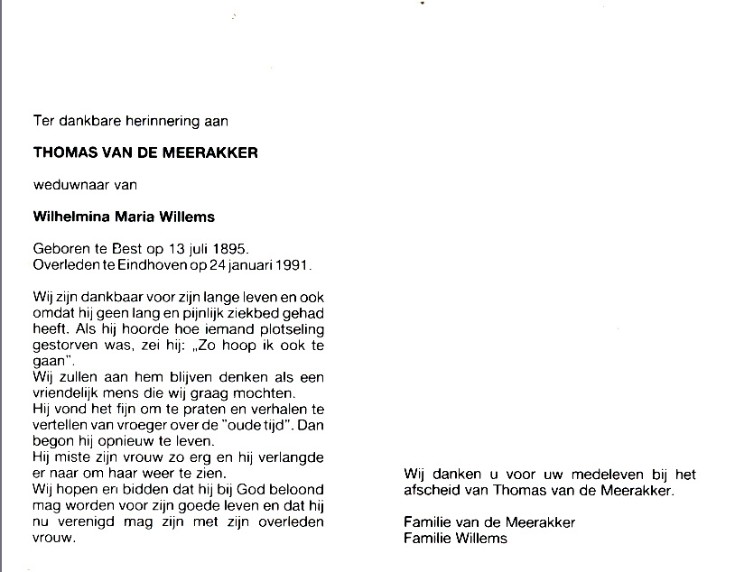 Ter dankbare herinnering aan

THOMAS VAN DE MEERAKKER

weduwnaar van

Wilhelmina Maria Willems

Geboren te Best op 13 juli 1895.
Overleden te Eindhoven op 24 januari 1991.

Wij zijn dankbaar voor zijn lange leven en ook omdat hij geen lang en pijnlijk ziekbed gehad heeft. Als hij hoorde hoe iemand plotseling gestorven was, zei hij: „Zo hoop ik ook te gaan".
Wij zullen aan hem blijven denken als een vriendelijk mens die wij graag mochten.
Hij vond het fijn om te praten en verhalen te vertellen van vroeger over de "oude tijd". Dan begon hij opnieuw te leven.
Hij miste zijn vrouw zo erg en hij verlangde er naar om haar weer te zien.
Wij hopen en bidden dat hij bij God beloond mag worden voor zijn goede leven en dat hij nu verenigd mag zijn met zijn overleden vrouw.

Wij danken u voor uw medeleven bij het afscheid van Thomas van de Meerakker.

Familie van de Meerakker
Familie Willems